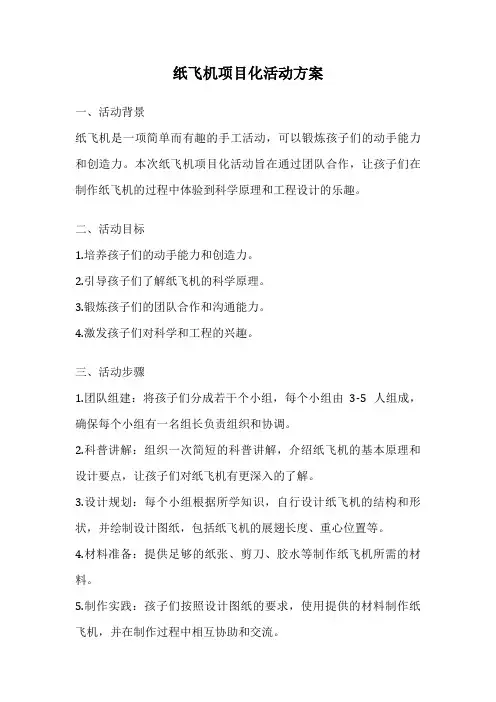 纸飞机项目化活动方案

一、活动背景

纸飞机是一项简单而有趣的手工活动，可以锻炼孩子们的动手能力和创造力。本次纸飞机项目化活动旨在通过团队合作，让孩子们在制作纸飞机的过程中体验到科学原理和工程设计的乐趣。

二、活动目标

1.培养孩子们的动手能力和创造力。

2.引导孩子们了解纸飞机的科学原理。

3.锻炼孩子们的团队合作和沟通能力。

4.激发孩子们对科学和工程的兴趣。

三、活动步骤

1.团队组建：将孩子们分成若干个小组，每个小组由 3-5 人组成，确保每个小组有一名组长负责组织和协调。

2.科普讲解：组织一次简短的科普讲解，介绍纸飞机的基本原理和设计要点，让孩子们对纸飞机有更深入的了解。

3.设计规划：每个小组根据所学知识，自行设计纸飞机的结构和形状，并绘制设计图纸，包括纸飞机的展翅长度、重心位置等。

4.材料准备：提供足够的纸张、剪刀、胶水等制作纸飞机所需的材料。

5.制作实践：孩子们按照设计图纸的要求，使用提供的材料制作纸飞机，并在制作过程中相互协助和交流。